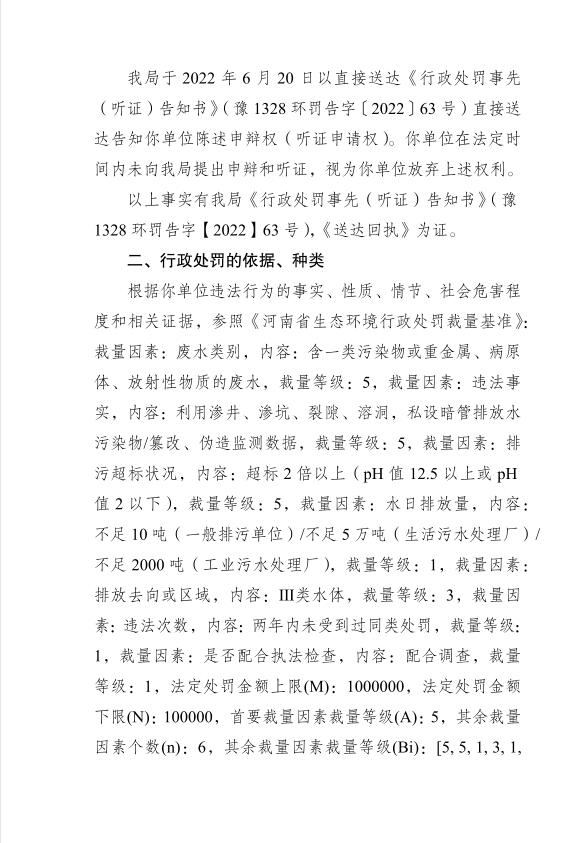 我局于 2022 年 6 月 20 日以直接送达《行政处罚事先（听证）告知书》（豫 1328 环罚告字〔2022〕63 号）直接送达告知你单位陈述申辩权（听证申请权）。你单位在法定时间内未向我局提出申辩和听证，视为你单位放弃上述权利。

以上事实有我局《行政处罚事先（听证）告知书》（豫 1328 环罚告字【2022】63 号），《送达回执》为证。

二、行政处罚的依据、种类

根据你单位违法行为的事实、性质、情节、社会危害程度和相关证据，参照《河南省生态环境行政处罚裁量基准》：裁量因素：废水类别，内容：含一类污染物或重金属、病原体、放射性物质的废水，裁量等级：5，裁量因素：违法事实，内容：利用渗井、渗坑、裂隙、溶洞，私设暗管排放水污染物/篡改、伪造监测数据，裁量等级：5，裁量因素：排污超标状况，内容：超标 2 倍以上（pH 值 12.5 以上或 pH 值 2 以下），裁量等级：5，裁量因素：水日排放量，内容：不足 10 吨（一般排污单位）/不足 5 万吨（生活污水处理厂）/不足 2000 吨（工业污水处理厂），裁量等级：1，裁量因素：排放去向或区域，内容：III类水体，裁量等级：3，裁量因素：违法次数，内容：两年内未受到过同类处罚，裁量等级：1，裁量因素：是否配合执法检查，内容：配合调查，裁量等级：1，法定处罚金额上限(M)：1000000，法定处罚金额下限(N)：100000，首要裁量因素裁量等级(A)：5，其余裁量因素个数(n)：6，其余裁量因素裁量等级(Bi)：[5, 5, 1, 3, 1,